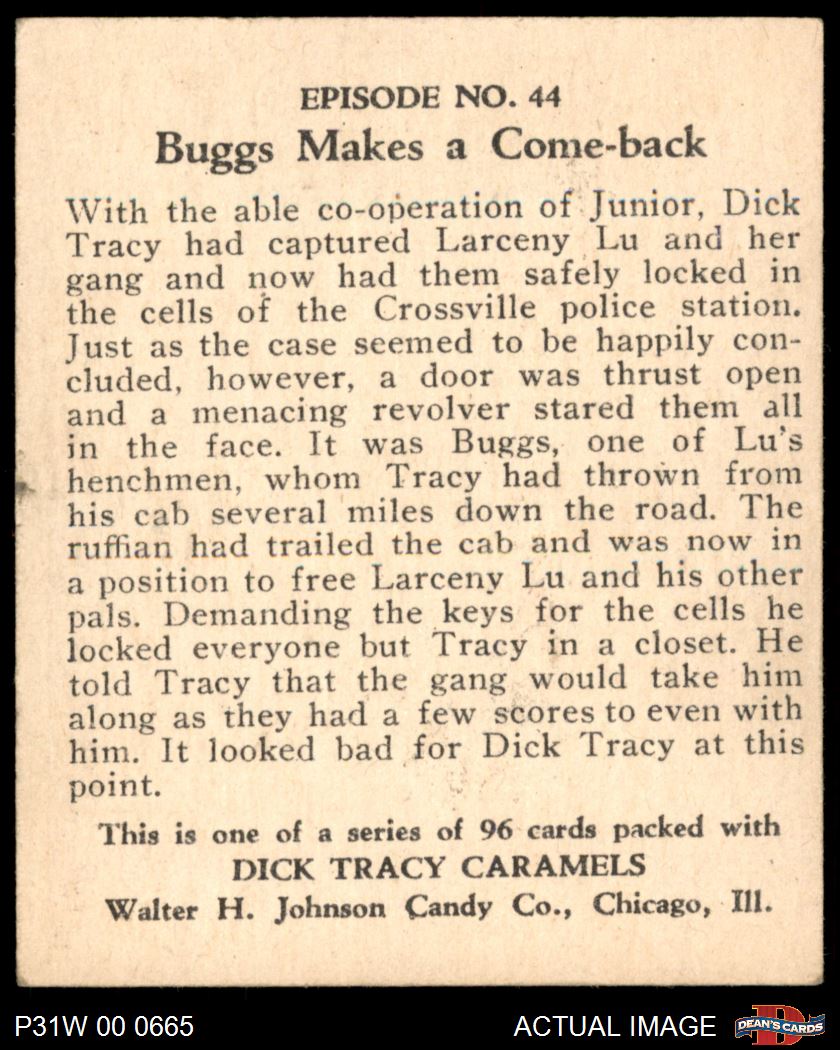 EPISODE NO. 44
Buggs Makes a Come-back

With the able co-operation of Junior, Dick Tracy had captured Larceny Lu and her gang and now had them safely locked in the cells of the Crossville police station. Just as the case seemed to be happily concluded, however, a door was thrust open and a menacing revolver stared them all in the face. It was Buggs, one of Lu's henchmen, whom Tracy had thrown from his cab several miles down the road. The ruffian had trailed the cab and was now in a position to free Larceny Lu and his other pals. Demanding the keys for the cells he locked everyone but Tracy in a closet. He told Tracy that the gang would take him along as they had a few scores to even with him. It looked bad for Dick Tracy at this point.

This is one of a series of 96 cards packed with
DICK TRACY CARAMELS
Walter H. Johnson Candy Co., Chicago, Ill.

P31W 00 0665
ACTUAL IMAGE
DEAN'S CARDS